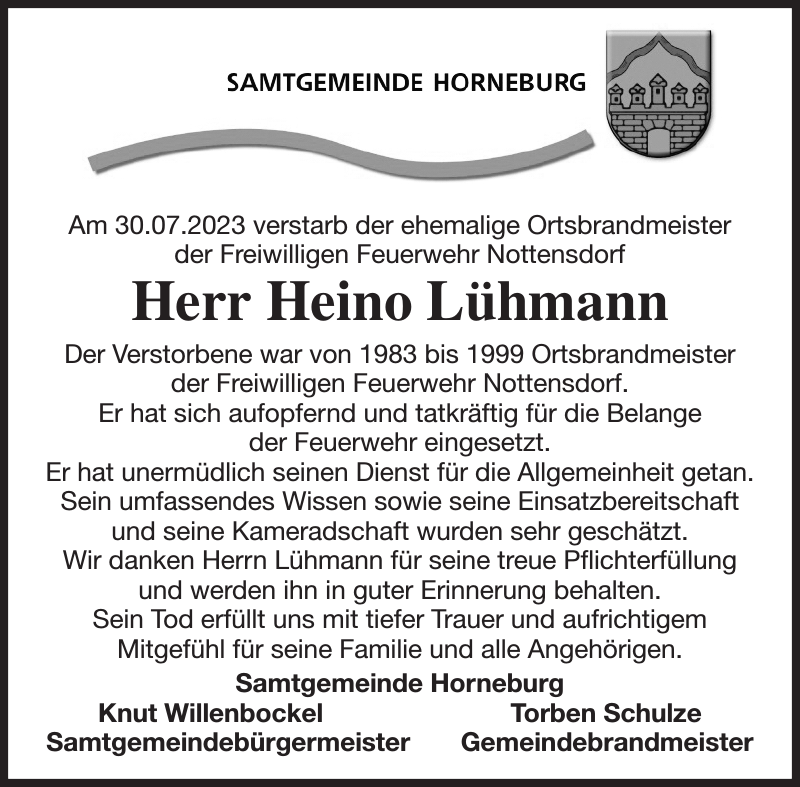 SAMTGEMEINDE HORNEBURG

Am 30.07.2023 verstarb der ehemalige Ortsbrandmeister der Freiwilligen Feuerwehr Nottensdorf

Herr Heino Lühmann

Der Verstorbene war von 1983 bis 1999 Ortsbrandmeister der Freiwilligen Feuerwehr Nottensdorf.
Er hat sich aufopfernd und tatkräftig für die Belange der Feuerwehr eingesetzt.
Er hat unermüdlich seinen Dienst für die Allgemeinheit getan.
Sein umfassendes Wissen sowie seine Einsatzbereitschaft und seine Kameradschaft wurden sehr geschätzt.
Wir danken Herrn Lühmann für seine treue Pflichterfüllung und werden ihn in guter Erinnerung behalten.
Sein Tod erfüllt uns mit tiefer Trauer und aufrichtigem Mitgefühl für seine Familie und alle Angehörigen.

Samtgemeinde Horneburg

Knut Willenbockel
Samtgemeindebürgermeister

Torben Schulze
Gemeindebrandmeister